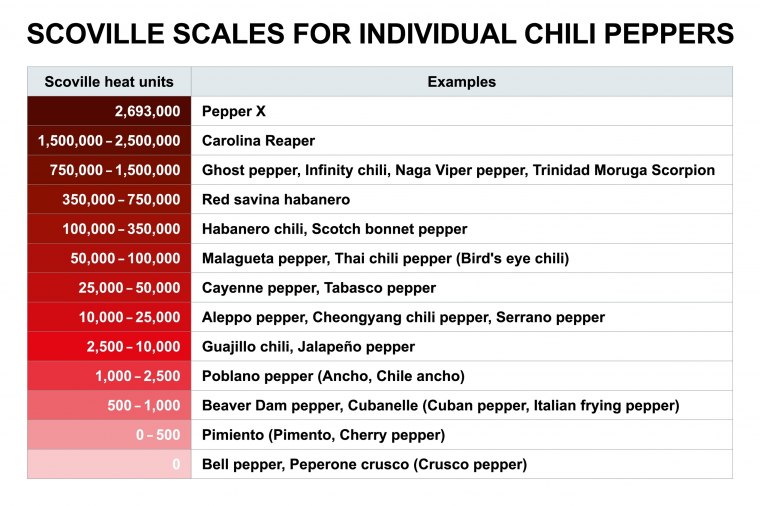 SCOVILLE SCALES FOR INDIVIDUAL CHILI PEPPERS

| Scoville heat units | Examples |
|---|---|
| 2,693,000 | Pepper X |
| 1,500,000 – 2,500,000 | Carolina Reaper |
| 750,000 – 1,500,000 | Ghost pepper, Infinity chili, Naga Viper pepper, Trinidad Moruga Scorpion |
| 350,000 – 750,000 | Red savina habanero |
| 100,000 – 350,000 | Habanero chili, Scotch bonnet pepper |
| 50,000 – 100,000 | Malagueta pepper, Thai chili pepper (Bird's eye chili) |
| 25,000 – 50,000 | Cayenne pepper, Tabasco pepper |
| 10,000 – 25,000 | Aleppo pepper, Cheongyang chili pepper, Serrano pepper |
| 2,500 – 10,000 | Guajillo chili, Jalapeño pepper |
| 1,000 – 2,500 | Poblano pepper (Ancho, Chile ancho) |
| 500 – 1,000 | Beaver Dam pepper, Cubanelle (Cuban pepper, Italian frying pepper) |
| 0 – 500 | Pimiento (Pimento, Cherry pepper) |
| 0 | Bell pepper, Peperone crusco (Crusco pepper) |